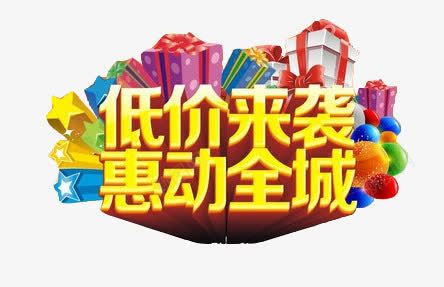 低价来袭
惠动全城